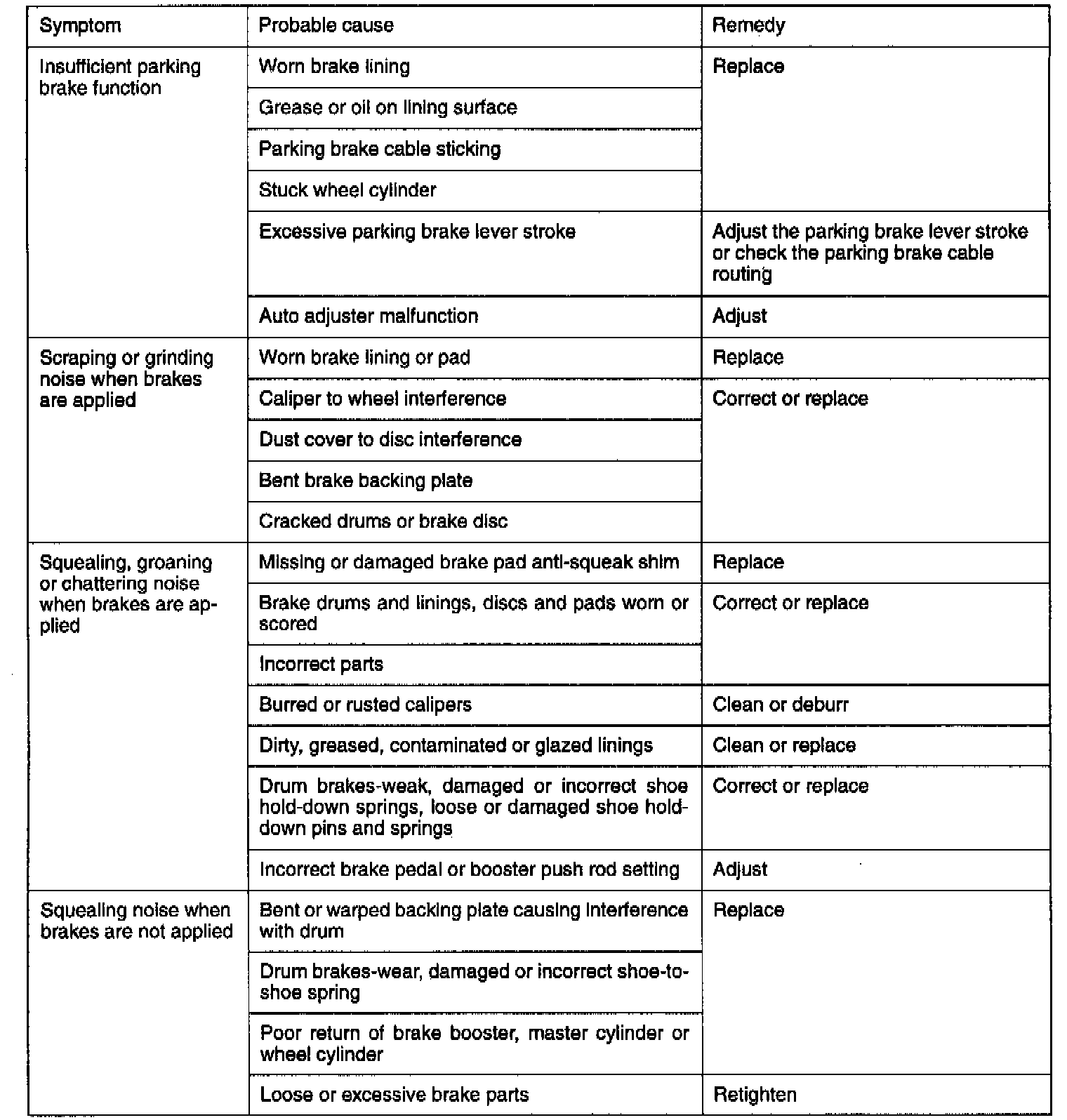 | Symptom | Probable cause | Remedy |
|---|---|---|
| Insufficient parking brake function | Worn brake lining | Replace |
| | Grease or oil on lining surface | |
| | Parking brake cable sticking | |
| | Stuck wheel cylinder | |
| | Excessive parking brake lever stroke | Adjust the parking brake lever stroke or check the parking brake cable routing |
| | Auto adjuster malfunction | Adjust |
| Scraping or grinding noise when brakes are applied | Worn brake lining or pad | Replace |
| | Caliper to wheel interference | Correct or replace |
| | Dust cover to disc interference | |
| | Bent brake backing plate | |
| | Cracked drums or brake disc | |
| Squealing, groaning or chattering noise when brakes are applied | Missing or damaged brake pad anti-squeak shim | Replace |
| | Brake drums and linings, discs and pads worn or scored | Correct or replace |
| | Incorrect parts | |
| | Burred or rusted calipers | Clean or deburr |
| | Dirty, greased, contaminated or glazed linings | Clean or replace |
| | Drum brakes-weak, damaged or incorrect shoe hold-down springs, loose or damaged shoe hold-down pins and springs | Correct or replace |
| | Incorrect brake pedal or booster push rod setting | Adjust |
| Squealing noise when brakes are not applied | Bent or warped backing plate causing interference with drum | Replace |
| | Drum brakes-wear, damaged or incorrect shoe-to-shoe spring | |
| | Poor return of brake booster, master cylinder or wheel cylinder | |
| | Loose or excessive brake parts | Retighten |